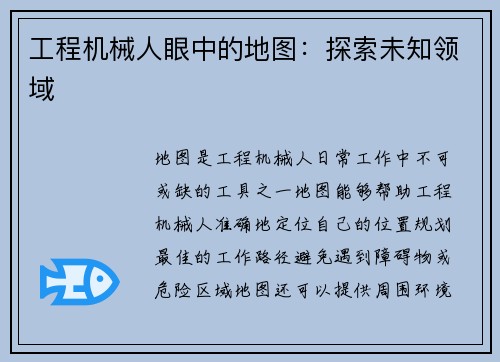 工程机械人眼中的地图：探索未知领域

地图是工程机械人日常工作中不可或缺的工具之一地图能够帮助工程机械人准确地定位自己的位置规划最佳的工作路径避免遇到障碍物或危险区域地图还可以提供周围环境